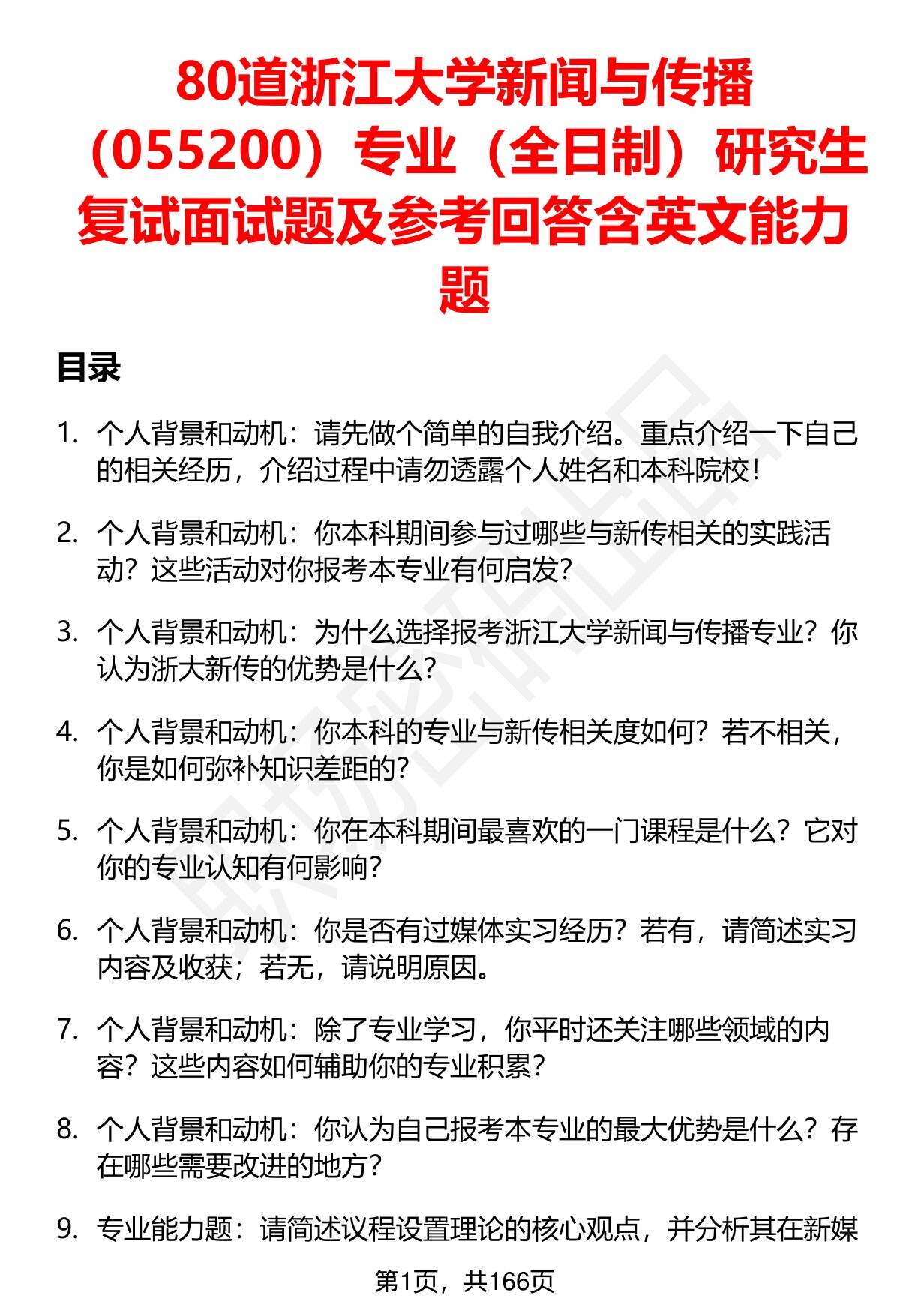 80道浙江大学新闻与传播（055200）专业（全日制）研究生复试面试题及参考回答含英文能力题

目录

1. 个人背景和动机：请先做个简单的自我介绍。重点介绍一下自己的相关经历，介绍过程中请勿透露个人姓名和本科院校！

2. 个人背景和动机：你本科期间参与过哪些与新传相关的实践活动？这些活动对你报考本专业有何启发？

3. 个人背景和动机：为什么选择报考浙江大学新闻与传播专业？你认为浙大新传的优势是什么？

4. 个人背景和动机：你本科的专业与新传相关度如何？若不相关，你是如何弥补知识差距的？

5. 个人背景和动机：你在本科期间最喜欢的一门课程是什么？它对你的专业认知有何影响？

6. 个人背景和动机：你是否有过媒体实习经历？若有，请简述实习内容及收获；若无，请说明原因。

7. 个人背景和动机：除了专业学习，你平时还关注哪些领域的内容？这些内容如何辅助你的专业积累？

8. 个人背景和动机：你认为自己报考本专业的最大优势是什么？存在哪些需要改进的地方？

9. 专业能力题：请简述议程设置理论的核心观点，并分析其在新媒

第1页，共166页